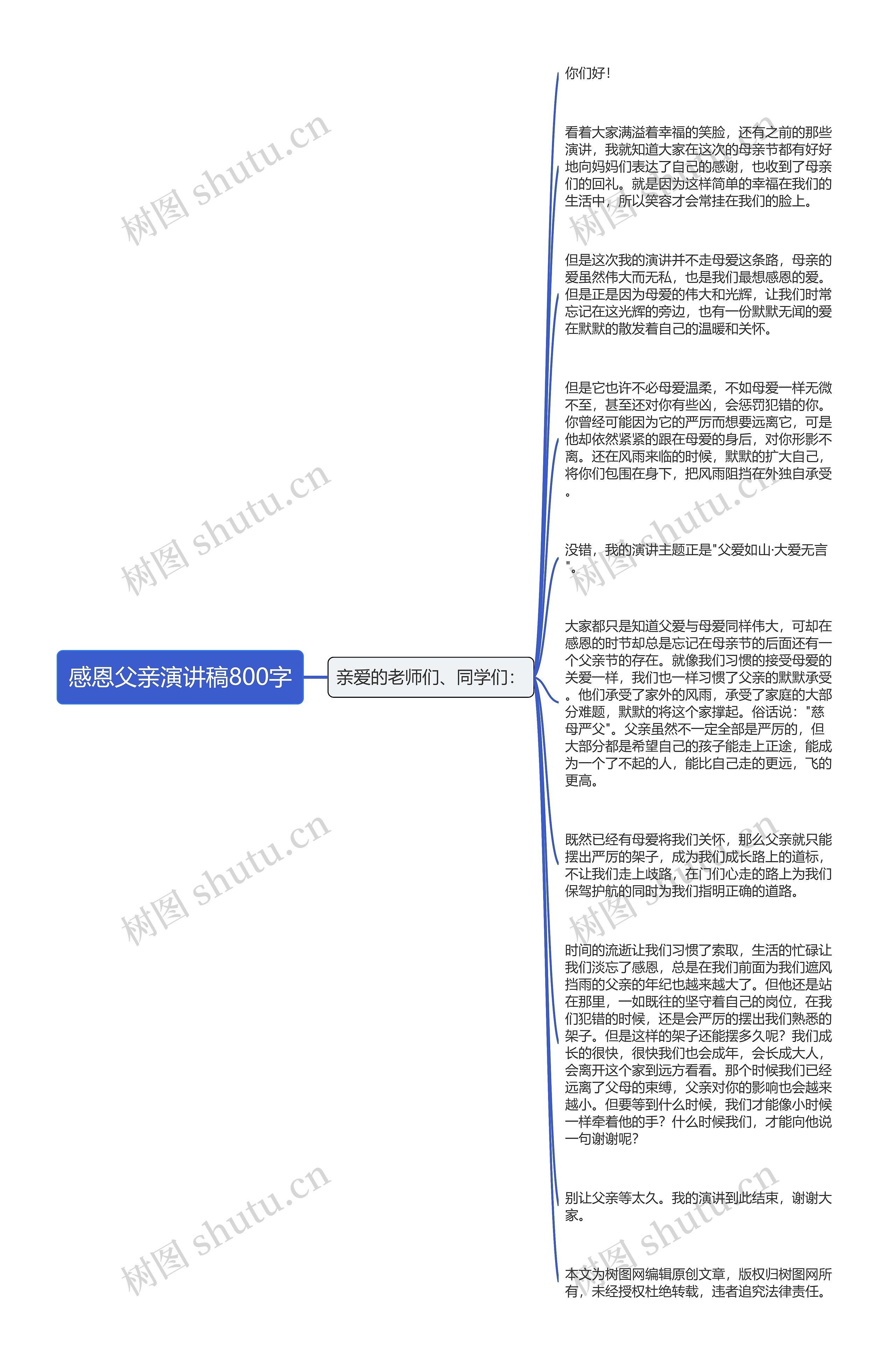 感恩父亲演讲稿800字

亲爱的老师们、同学们：

你们好！

看着大家满溢着幸福的笑脸，还有之前的那些演讲，我就知道大家在这次的母亲节都有好好地向妈妈们表达了自己的感谢，也收到了母亲们的回礼。就是因为这样简单的幸福在我们的生活中，所以笑容才会常挂在我们的脸上。

但是这次我的演讲并不走母爱这条路，母亲的爱虽然伟大而无私，也是我们最想感恩的爱。但是正是因为母爱的伟大和光辉，让我们时常忘记在这光辉的旁边，也有一份默默无闻的爱在默默的散发着自己的温暖和关怀。

但是它也许不必母爱温柔，不如母爱一样无微不至，甚至还对你有些凶，会惩罚犯错的你。你曾经可能因为它的严厉而想要远离它，可是他却依然紧紧的跟在母爱的身后，对你形影不离。还在风雨来临的时候，默默的扩大自己，将你们包围在身下，把风雨阻挡在外独自承受。

没错，我的演讲主题正是"父爱如山·大爱无言"。

大家都只是知道父爱与母爱同样伟大，可却在感恩的时节却总是忘记在母亲节的后面还有一个父亲节的存在。就像我们习惯的接受母爱的关爱一样，我们也一样习惯了父亲的默默承受。他们承受了家外的风雨，承受了家庭的大部分难题，默默的将这个家撑起。俗话说："慈母严父"。父亲虽然不一定全部是严厉的，但大部分都是希望自己的孩子能走上正途，能成为一个了不起的人，能比自己走的更远，飞的更高。

既然已经有母爱将我们关怀，那么父亲就只能摆出严厉的架子，成为我们成长路上的道标，不让我们走上歧路，在门们心走的路上为我们保驾护航的同时为我们指明正确的道路。

时间的流逝让我们习惯了索取，生活的忙碌让我们淡忘了感恩，总是在我们前面为我们遮风挡雨的父亲的年纪也越来越大了。但他还是站在那里，一如既往的坚守着自己的岗位，在我们犯错的时候，还是会严厉的摆出我们熟悉的架子。但是这样的架子还能摆多久呢？我们成长的很快，很快我们也会成年，会长成大人，会离开这个家到远方看看。那个时候我们已经远离了父母的束缚，父亲对你的影响也会越来越小。但要等到什么时候，我们才能像小时候一样牵着他的手？什么时候我们，才能向他说一句谢谢呢？

别让父亲等太久。我的演讲到此结束，谢谢大家。

本文为树图网编辑原创文章，版权归树图网所有，未经授权杜绝转载，违者追究法律责任。

树图 shutu.cn